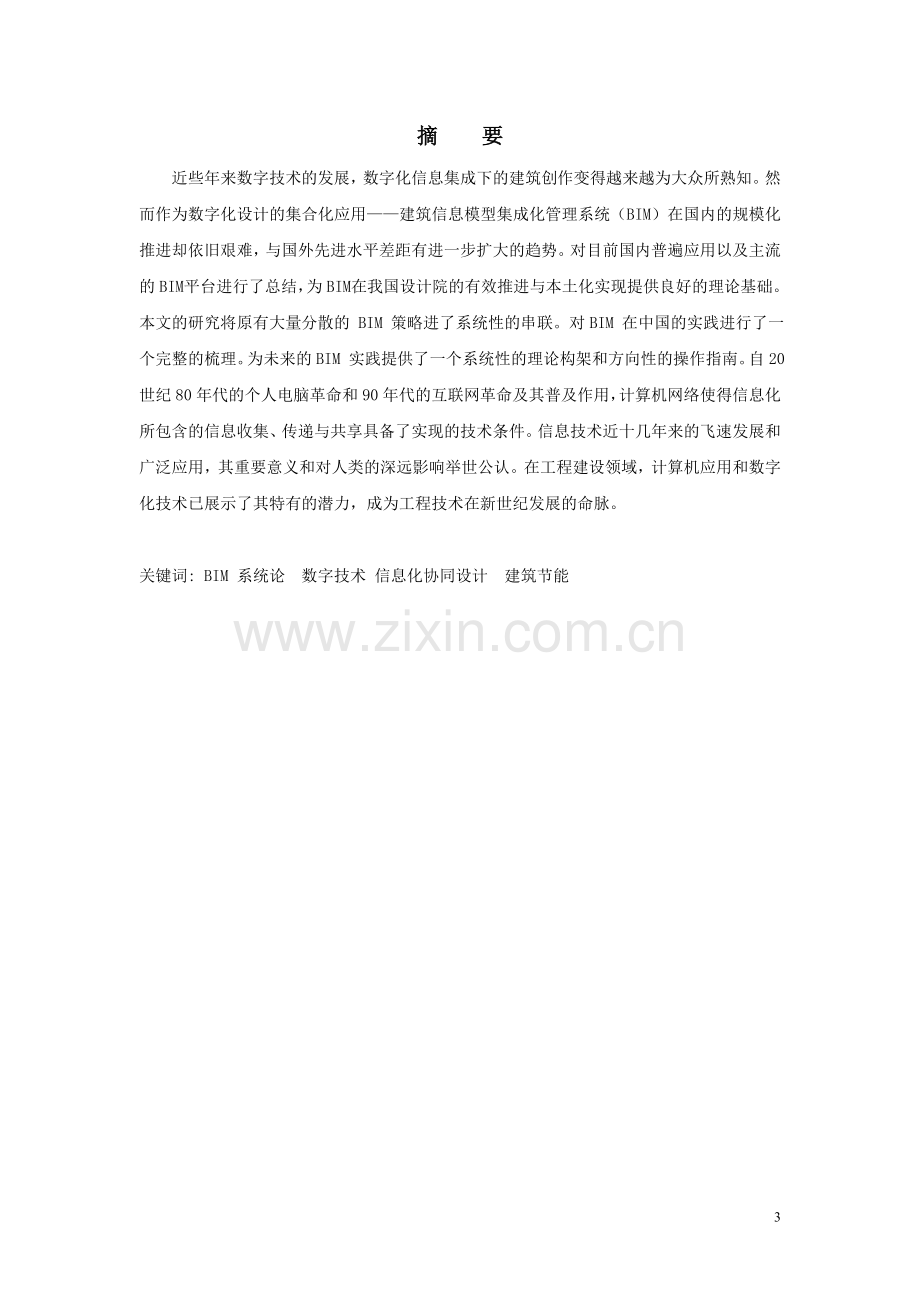 摘 要

近些年来数字技术的发展，数字化信息集成下的建筑创作变得越来越为大众所熟知。然而作为数字化设计的集合化应用——建筑信息模型集成化管理系统（BIM）在国内的规模化推进却依旧艰难，与国外先进水平差距有进一步扩大的趋势。对目前国内普遍应用以及主流的BIM平台进行了总结，为BIM在我国设计院的有效推进与本土化实现提供良好的理论基础。本文的研究将原有大量分散的BIM策略进了系统性的串联。对BIM在中国的实践进行了一个完整的梳理。为未来的BIM实践提供了一个系统性的理论构架和方向性的操作指南。自20世纪80年代的个人电脑革命和90年代的互联网革命及其普及作用，计算机网络使得信息化所包含的信息收集、传递与共享具备了实现的技术条件。信息技术近十几年来的飞速发展和广泛应用，其重要意义和对人类的深远影响举世公认。在工程建设领域，计算机应用和数字化技术已展示了其特有的潜力，成为工程技术在新世纪发展的命脉。

关键词: BIM 系统论 数字技术 信息化协同设计 建筑节能

3

www.zixin.com.cn